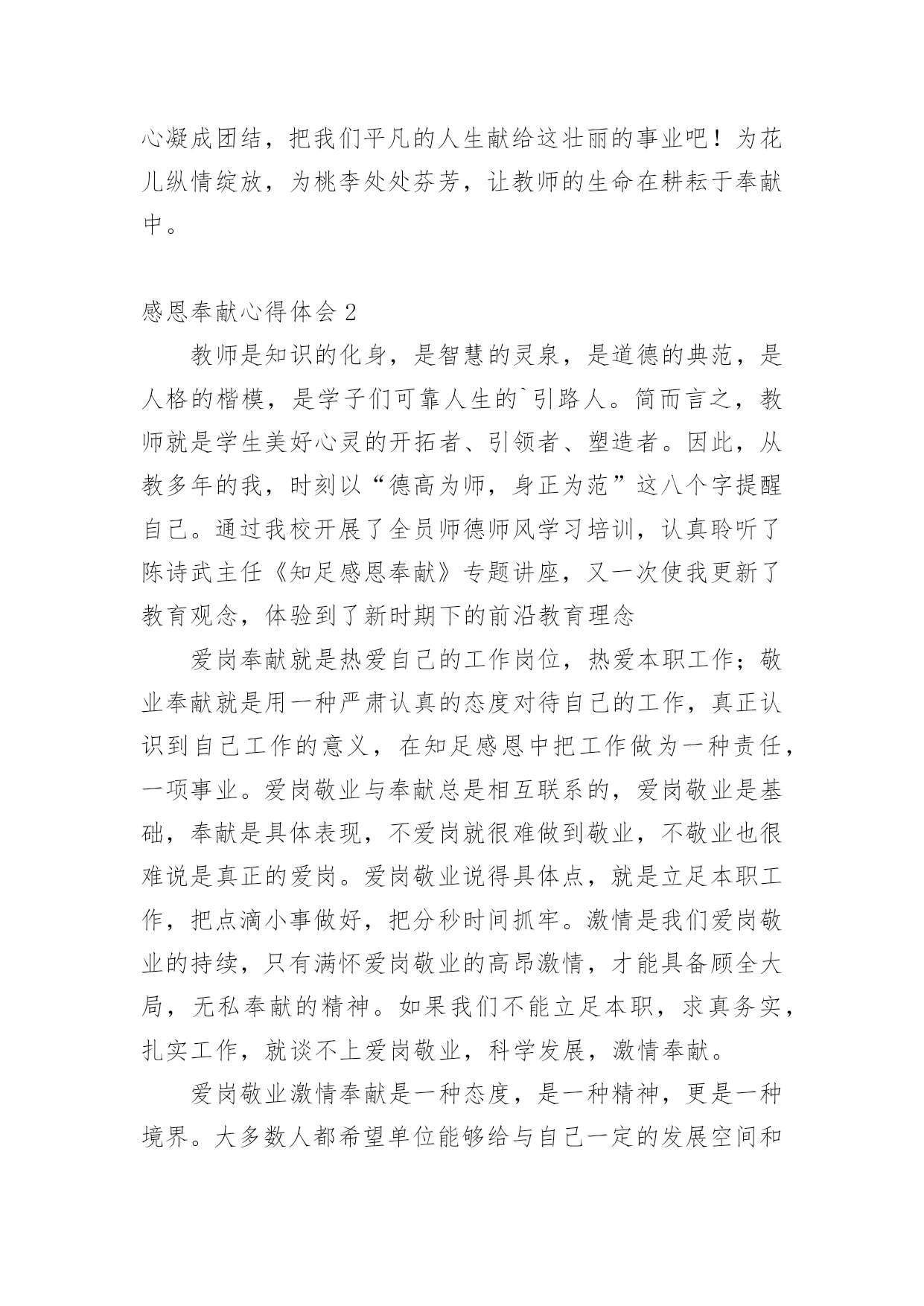 心凝成团结，把我们平凡的人生献给这壮丽的事业吧！为花儿纵情绽放，为桃李处处芬芳，让教师的生命在耕耘于奉献中。

感恩奉献心得体会 2

教师是知识的化身，是智慧的灵泉，是道德的典范，是人格的楷模，是学子们可靠人生的`引路人。简而言之，教师就是学生美好心灵的开拓者、引领者、塑造者。因此，从教多年的我，时刻以“德高为师，身正为范”这八个字提醒自己。通过我校开展了全员师德师风学习培训，认真聆听了陈诗武主任《知足感恩奉献》专题讲座，又一次使我更新了教育观念，体验到了新时期下的前沿教育理念

爱岗奉献就是热爱自己的工作岗位，热爱本职工作；敬业奉献就是用一种严肃认真的态度对待自己的工作，真正认识到自己工作的意义，在知足感恩中把工作做为一种责任，一项事业。爱岗敬业与奉献总是相互联系的，爱岗敬业是基础，奉献是具体表现，不爱岗就很难做到敬业，不敬业也很难说是真正的爱岗。爱岗敬业说得具体点，就是立足本职工作，把点滴小事做好，把分秒时间抓牢。激情是我们爱岗敬业的持续，只有满怀爱岗敬业的高昂激情，才能具备顾全大局，无私奉献的精神。如果我们不能立足本职，求真务实，扎实工作，就谈不上爱岗敬业，科学发展，激情奉献。

爱岗敬业激情奉献是一种态度，是一种精神，更是一种境界。大多数人都希望单位能够给与自己一定的发展空间和